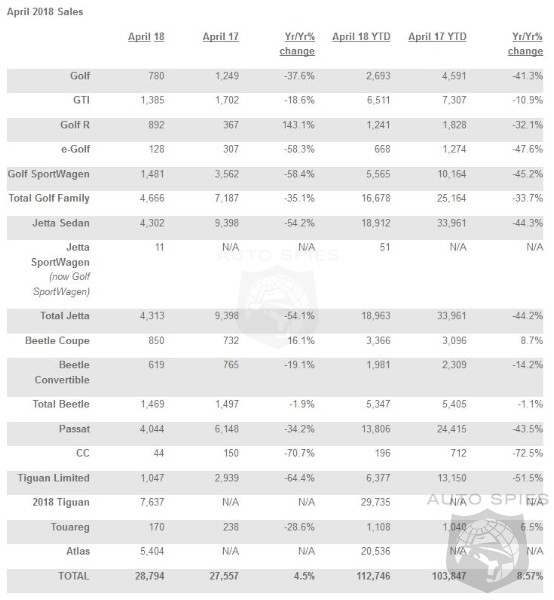 April 2018 Sales

| | April 18 | April 17 | Yr/Yr% change | April 18 YTD | April 17 YTD | Yr/Yr% change |
|---|---|---|---|---|---|---|
| Golf | 780 | 1,249 | -37.6% | 2,693 | 4,591 | -41.3% |
| GTI | 1,385 | 1,702 | -18.6% | 6,511 | 7,307 | -10.9% |
| Golf R | 892 | 367 | 143.1% | 1,241 | 1,828 | -32.1% |
| e-Golf | 128 | 307 | -58.3% | 668 | 1,274 | -47.6% |
| Golf SportWagen | 1,481 | 3,562 | -58.4% | 5,565 | 10,164 | -45.2% |
| Total Golf Family | 4,666 | 7,187 | -35.1% | 16,678 | 25,164 | -33.7% |
| Jetta Sedan | 4,302 | 9,398 | -54.2% | 18,912 | 33,961 | -44.3% |
| Jetta SportWagen (now Golf SportWagen) | 11 | N/A | N/A | 51 | N/A | N/A |
| Total Jetta | 4,313 | 9,398 | -54.1% | 18,963 | 33,961 | -44.2% |
| Beetle Coupe | 850 | 732 | 16.1% | 3,366 | 3,096 | 8.7% |
| Beetle Convertible | 619 | 765 | -19.1% | 1,981 | 2,309 | -14.2% |
| Total Beetle | 1,469 | 1,497 | -1.9% | 5,347 | 5,405 | -1.1% |
| Passat | 4,044 | 6,148 | -34.2% | 13,806 | 24,415 | -43.5% |
| CC | 44 | 150 | -70.7% | 196 | 712 | -72.5% |
| Tiguan Limited | 1,047 | 2,939 | -64.4% | 6,377 | 13,150 | -51.5% |
| 2018 Tiguan | 7,637 | N/A | N/A | 29,735 | N/A | N/A |
| Touareg | 170 | 238 | -28.6% | 1,108 | 1,040 | 6.5% |
| Atlas | 5,404 | N/A | N/A | 20,536 | N/A | N/A |
| TOTAL | 28,794 | 27,557 | 4.5% | 112,746 | 103,847 | 8.57% |

AUTO SPIES
AUTO SPIES